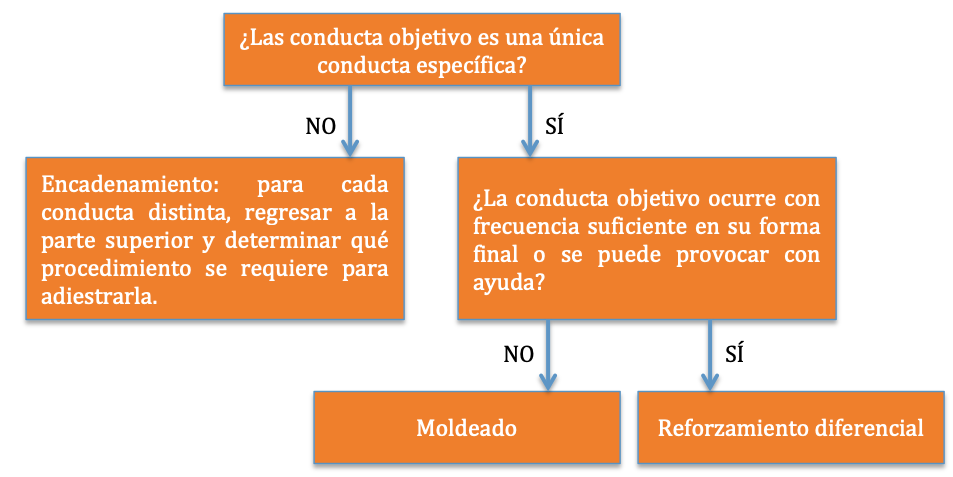 ¿Las conducta objetivo es una única conducta específica?

NO

SÍ

Encadenamiento: para cada conducta distinta, regresar a la parte superior y determinar qué procedimiento se requiere para adiestrarla.

¿La conducta objetivo ocurre con frecuencia suficiente en su forma final o se puede provocar con ayuda?

NO

SÍ

Moldeado

Reforzamiento diferencial